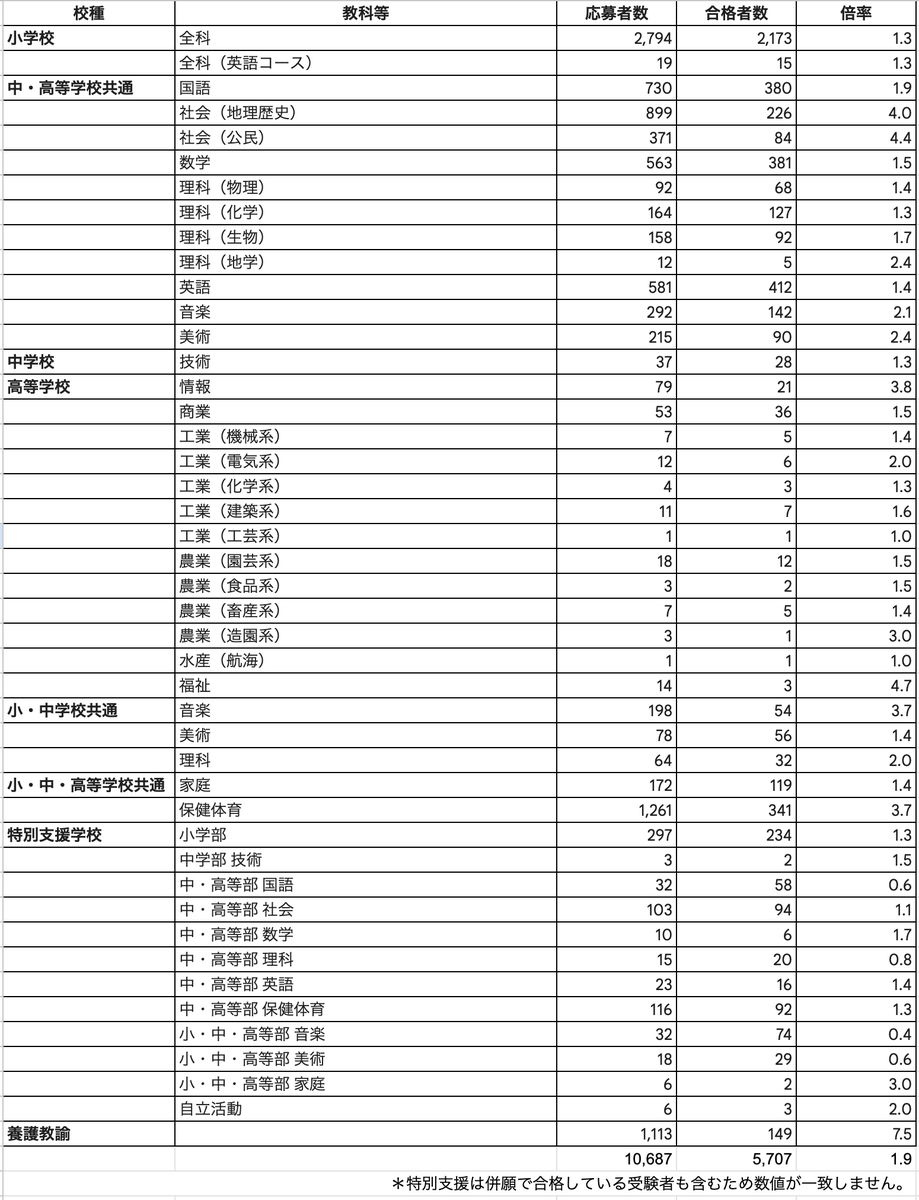 | 校種 | 教科等 | 応募者数 | 合格者数 | 倍率 |
|---|---|---|---|---|
| 小学校 | 全科 | 2,794 | 2,173 | 1.3 |
| | 全科（英語コース） | 19 | 15 | 1.3 |
| 中・高等学校共通 | 国語 | 730 | 380 | 1.9 |
| | 社会（地理歴史） | 899 | 226 | 4.0 |
| | 社会（公民） | 371 | 84 | 4.4 |
| | 数学 | 563 | 381 | 1.5 |
| | 理科（物理） | 92 | 68 | 1.4 |
| | 理科（化学） | 164 | 127 | 1.3 |
| | 理科（生物） | 158 | 92 | 1.7 |
| | 理科（地学） | 12 | 5 | 2.4 |
| | 英語 | 581 | 412 | 1.4 |
| | 音楽 | 292 | 142 | 2.1 |
| | 美術 | 215 | 90 | 2.4 |
| 中学校 | 技術 | 37 | 28 | 1.3 |
| 高等学校 | 情報 | 79 | 21 | 3.8 |
| | 商業 | 53 | 36 | 1.5 |
| | 工業（機械系） | 7 | 5 | 1.4 |
| | 工業（電気系） | 12 | 6 | 2.0 |
| | 工業（化学系） | 4 | 3 | 1.3 |
| | 工業（建築系） | 11 | 7 | 1.6 |
| | 工業（工芸系） | 1 | 1 | 1.0 |
| | 農業（園芸系） | 18 | 12 | 1.5 |
| | 農業（食品系） | 3 | 2 | 1.5 |
| | 農業（畜産系） | 7 | 5 | 1.4 |
| | 農業（造園系） | 3 | 1 | 3.0 |
| | 水産（航海） | 1 | 1 | 1.0 |
| | 福祉 | 14 | 3 | 4.7 |
| 小・中学校共通 | 音楽 | 198 | 54 | 3.7 |
| | 美術 | 78 | 56 | 1.4 |
| | 理科 | 64 | 32 | 2.0 |
| 小・中・高等学校共通 | 家庭 | 172 | 119 | 1.4 |
| | 保健体育 | 1,261 | 341 | 3.7 |
| 特別支援学校 | 小学部 | 297 | 234 | 1.3 |
| | 中学部 技術 | 3 | 2 | 1.5 |
| | 中・高等部 国語 | 32 | 58 | 0.6 |
| | 中・高等部 社会 | 103 | 94 | 1.1 |
| | 中・高等部 数学 | 10 | 6 | 1.7 |
| | 中・高等部 理科 | 15 | 20 | 0.8 |
| | 中・高等部 英語 | 23 | 16 | 1.4 |
| | 中・高等部 保健体育 | 116 | 92 | 1.3 |
| | 小・中・高等部 音楽 | 32 | 74 | 0.4 |
| | 小・中・高等部 美術 | 18 | 29 | 0.6 |
| | 小・中・高等部 家庭 | 6 | 2 | 3.0 |
| | 自立活動 | 6 | 3 | 2.0 |
| 養護教諭 | | 1,113 | 149 | 7.5 |
| | | 10,687 | 5,707 | 1.9 |

＊特別支援は併願で合格している受験者も含むため数値が一致しません。